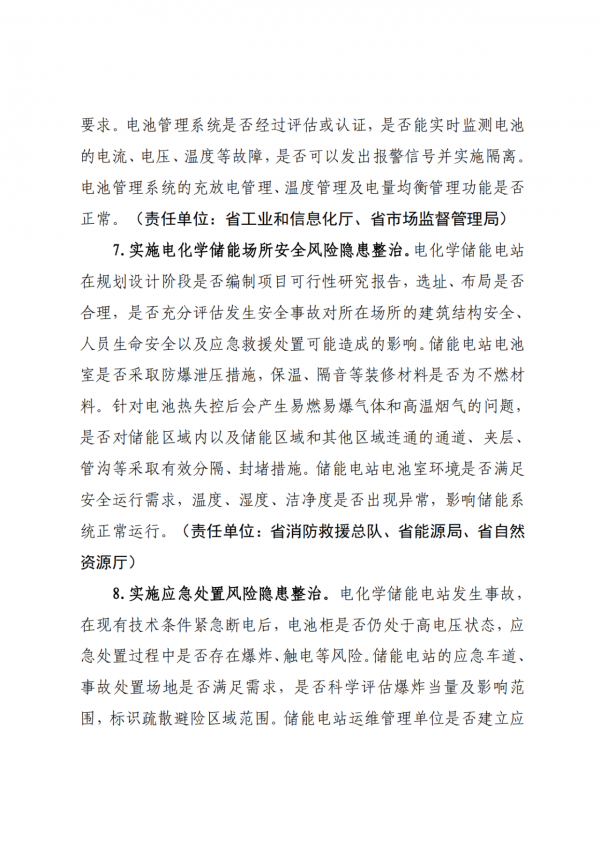 要求。电池管理系统是否经过评估或认证，是否能实时监测电池的电流、电压、温度等故障，是否可以发出报警信号并实施隔离。电池管理系统的充放电管理、温度管理及电量均衡管理功能是否正常。（责任单位：省工业和信息化厅、省市场监督管理局）

7. 实施电化学储能场所安全风险隐患整治。电化学储能电站在规划设计阶段是否编制项目可行性研究报告，选址、布局是否合理，是否充分评估发生安全事故对所在场所的建筑结构安全、人员生命安全以及应急救援处置可能造成的影响。储能电站电池室是否采取防爆泄压措施，保温、隔音等装修材料是否为不燃材料。针对电池热失控后会产生易燃易爆气体和高温烟气的问题，是否对储能区域内以及储能区域和其他区域连通的通道、夹层、管沟等采取有效分隔、封堵措施。储能电站电池室环境是否满足安全运行需求，温度、湿度、洁净度是否出现异常，影响储能系统正常运行。（责任单位：省消防救援总队、省能源局、省自然资源厅）

8. 实施应急处置风险隐患整治。电化学储能电站发生事故，在现有技术条件紧急断电后，电池柜是否仍处于高电压状态，应急处置过程中是否存在爆炸、触电等风险。储能电站的应急车道、事故处置场地是否满足需求，是否科学评估爆炸当量及影响范围，标识疏散避险区域范围。储能电站运维管理单位是否建立应